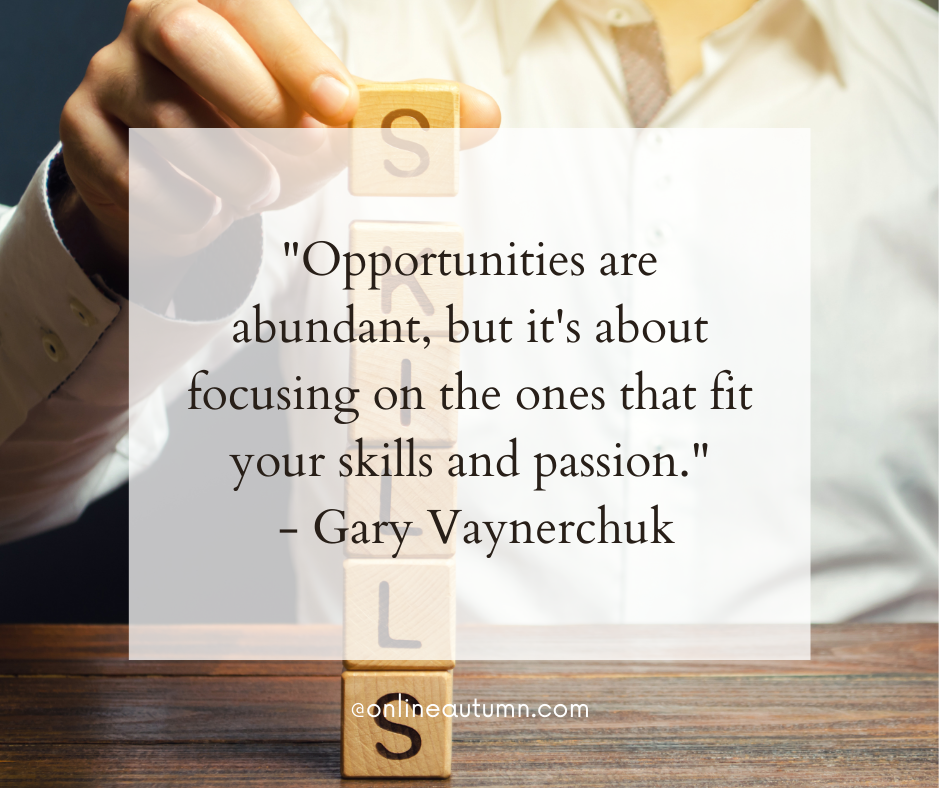 S
K
I
L
L
S

"Opportunities are abundant, but it's about focusing on the ones that fit your skills and passion."
- Gary Vaynerchuk

@onlineautumn.com